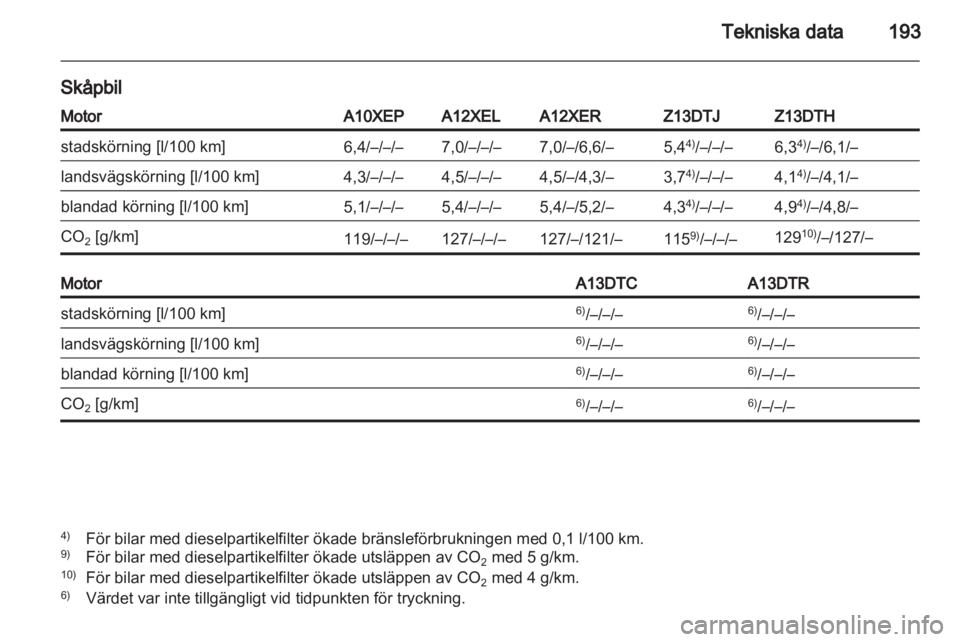 Tekniska data 193

Skåpbil

| Motor | A10XEP | A12XEL | A12XER | Z13DTJ | Z13DTH |
|---|---|---|---|---|---|
| stadskörning [l/100 km] | 6,4/–/–/– | 7,0/–/–/– | 7,0/–/6,6/– | 5,4$^{4)}$/–/–/– | 6,3$^{4)}$/–/6,1/– |
| landsvägskörning [l/100 km] | 4,3/–/–/– | 4,5/–/–/– | 4,5/–/4,3/– | 3,7$^{4)}$/–/–/– | 4,1$^{4)}$/–/4,1/– |
| blandad körning [l/100 km] | 5,1/–/–/– | 5,4/–/–/– | 5,4/–/5,2/– | 4,3$^{4)}$/–/–/– | 4,9$^{4)}$/–/4,8/– |
| $CO_2$ [g/km] | 119/–/–/– | 127/–/–/– | 127/–/121/– | 115$^{9)}$/–/–/– | 129$^{10)}$/–/127/– |

| Motor | A13DTC | A13DTR |
|---|---|---|
| stadskörning [l/100 km] | $^{6)}$/–/–/– | $^{6)}$/–/–/– |
| landsvägskörning [l/100 km] | $^{6)}$/–/–/– | $^{6)}$/–/–/– |
| blandad körning [l/100 km] | $^{6)}$/–/–/– | $^{6)}$/–/–/– |
| $CO_2$ [g/km] | $^{6)}$/–/–/– | $^{6)}$/–/–/– |

$^{4)}$ För bilar med dieselpartikelfilter ökade bränsleförbrukningen med 0,1 l/100 km.
$^{9)}$ För bilar med dieselpartikelfilter ökade utsläppen av $CO_2$ med 5 g/km.
$^{10)}$ För bilar med dieselpartikelfilter ökade utsläppen av $CO_2$ med 4 g/km.
$^{6)}$ Värdet var inte tillgängligt vid tidpunkten för tryckning.

carmanualsonline.info